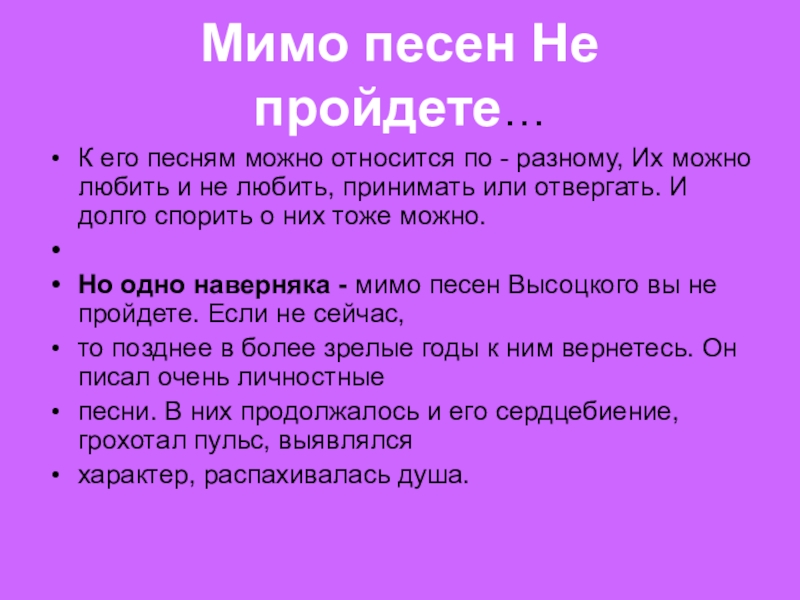 Мимо песен Не пройдете…

• К его песням можно относится по - разному, Их можно любить и не любить, принимать или отвергать. И долго спорить о них тоже можно.
•
• Но одно наверняка - мимо песен Высоцкого вы не пройдете. Если не сейчас,
• то позднее в более зрелые годы к ним вернетесь. Он писал очень личностные
• песни. В них продолжалось и его сердцебиение, грохотал пульс, выявлялся
• характер, распахивалась душа.